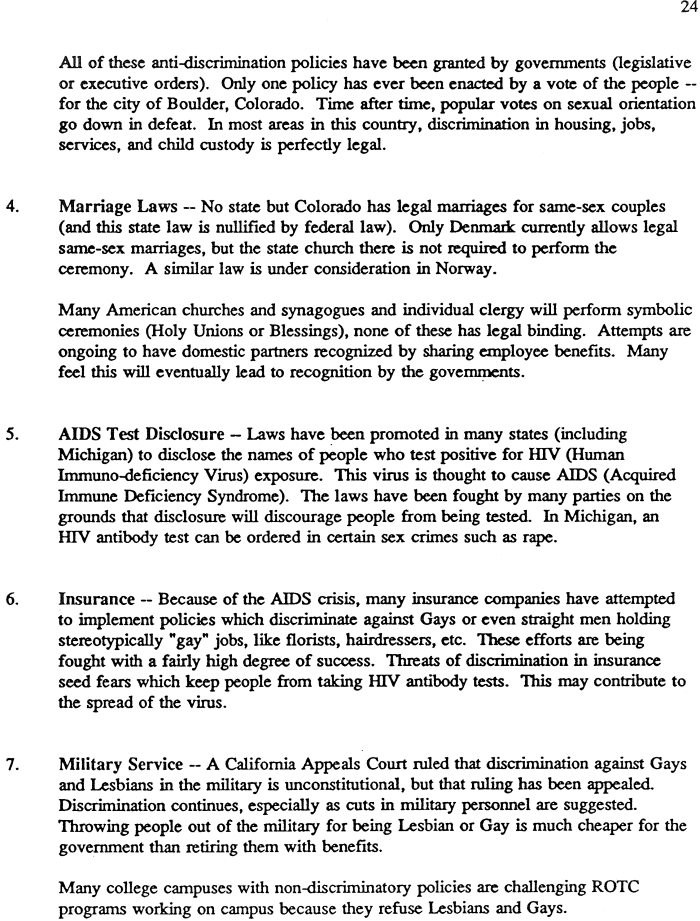 24

All of these anti-discrimination policies have been granted by governments (legislative or executive orders). Only one policy has ever been enacted by a vote of the people -- for the city of Boulder, Colorado. Time after time, popular votes on sexual orientation go down in defeat. In most areas in this country, discrimination in housing, jobs, services, and child custody is perfectly legal.

4. Marriage Laws -- No state but Colorado has legal marriages for same-sex couples (and this state law is nullified by federal law). Only Denmark currently allows legal same-sex marriages, but the state church there is not required to perform the ceremony. A similar law is under consideration in Norway.

Many American churches and synagogues and individual clergy will perform symbolic ceremonies (Holy Unions or Blessings), none of these has legal binding. Attempts are ongoing to have domestic partners recognized by sharing employee benefits. Many feel this will eventually lead to recognition by the governments.

5. AIDS Test Disclosure -- Laws have been promoted in many states (including Michigan) to disclose the names of people who test positive for HIV (Human Immuno-deficiency Virus) exposure. This virus is thought to cause AIDS (Acquired Immune Deficiency Syndrome). The laws have been fought by many parties on the grounds that disclosure will discourage people from being tested. In Michigan, an HIV antibody test can be ordered in certain sex crimes such as rape.

6. Insurance -- Because of the AIDS crisis, many insurance companies have attempted to implement policies which discriminate against Gays or even straight men holding stereotypically "gay" jobs, like florists, hairdressers, etc. These efforts are being fought with a fairly high degree of success. Threats of discrimination in insurance seed fears which keep people from taking HIV antibody tests. This may contribute to the spread of the virus.

7. Military Service -- A California Appeals Court ruled that discrimination against Gays and Lesbians in the military is unconstitutional, but that ruling has been appealed. Discrimination continues, especially as cuts in military personnel are suggested. Throwing people out of the military for being Lesbian or Gay is much cheaper for the government than retiring them with benefits.

Many college campuses with non-discriminatory policies are challenging ROTC programs working on campus because they refuse Lesbians and Gays.